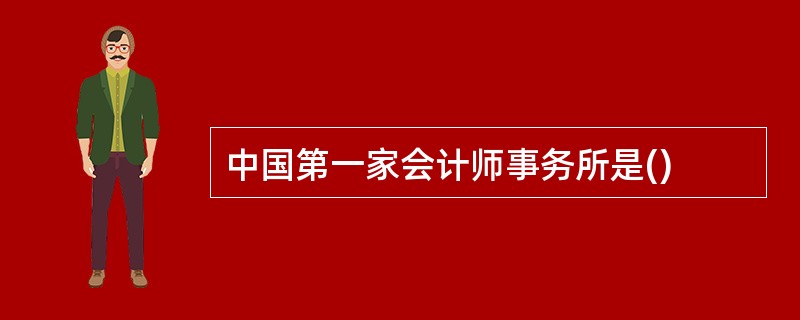 中国第一家会计师事务所是()